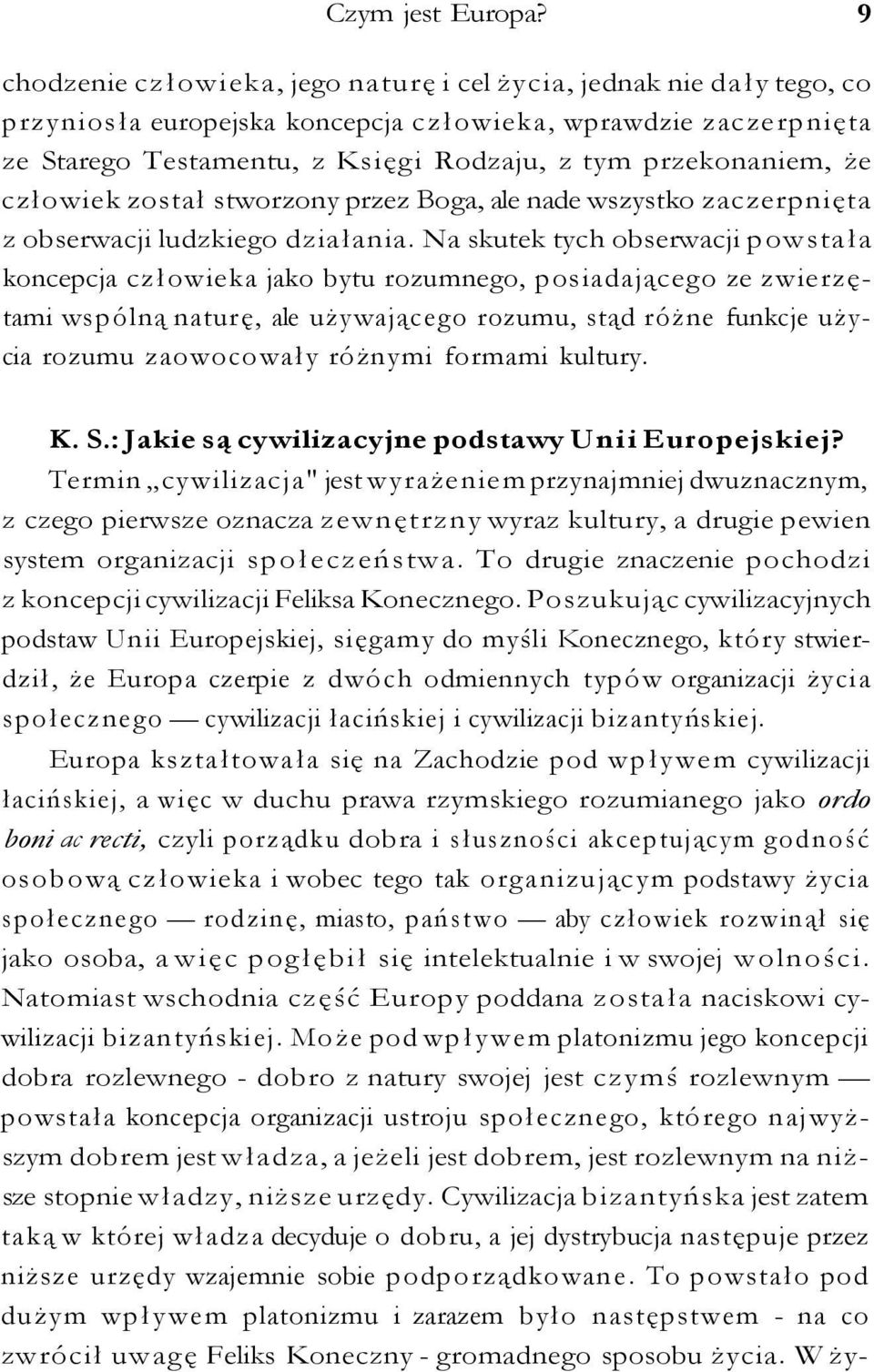 Czym jest Europa? 9

chodzenie człowieka, jego naturę i cel życia, jednak nie dały tego, co przyniosła europejska koncepcja człowieka, wprawdzie zaczerpnięta ze Starego Testamentu, z Księgi Rodzaju, z tym przekonaniem, że człowiek został stworzony przez Boga, ale nade wszystko zaczerpnięta z obserwacji ludzkiego działania. Na skutek tych obserwacji powstała koncepcja człowieka jako bytu rozumnego, posiadającego ze zwierzętami wspólną naturę, ale używającego rozumu, stąd różne funkcje użycia rozumu zaowocowały różnymi formami kultury.

K. S.: Jakie są cywilizacyjne podstawy Unii Europejskiej?
Termin „cywilizacja" jest wyrażeniem przynajmniej dwuznacznym, z czego pierwsze oznacza zewnętrzny wyraz kultury, a drugie pewien system organizacji społeczeństwa. To drugie znaczenie pochodzi z koncepcji cywilizacji Feliksa Konecznego. Poszukując cywilizacyjnych podstaw Unii Europejskiej, sięgamy do myśli Konecznego, który stwierdził, że Europa czerpie z dwóch odmiennych typów organizacji życia społecznego — cywilizacji łacińskiej i cywilizacji bizantyńskiej.

Europa kształtowała się na Zachodzie pod wpływem cywilizacji łacińskiej, a więc w duchu prawa rzymskiego rozumianego jako ordo boni ac recti, czyli porządku dobra i słuszności akceptującym godność osobową człowieka i wobec tego tak organizującym podstawy życia społecznego — rodzinę, miasto, państwo — aby człowiek rozwinął się jako osoba, a więc pogłębił się intelektualnie i w swojej wolności. Natomiast wschodnia część Europy poddana została naciskowi cywilizacji bizantyńskiej. Może pod wpływem platonizmu jego koncepcji dobra rozlewnego - dobro z natury swojej jest czymś rozlewnym — powstała koncepcja organizacji ustroju społecznego, którego najwyższym dobrem jest władza, a jeżeli jest dobrem, jest rozlewnym na niższe stopnie władzy, niższe urzędy. Cywilizacja bizantyńska jest zatem taką w której władza decyduje o dobru, a jej dystrybucja następuje przez niższe urzędy wzajemnie sobie podporządkowane. To powstało pod dużym wpływem platonizmu i zarazem było następstwem - na co zwrócił uwagę Feliks Koneczny - gromadnego sposobu życia. W ży-